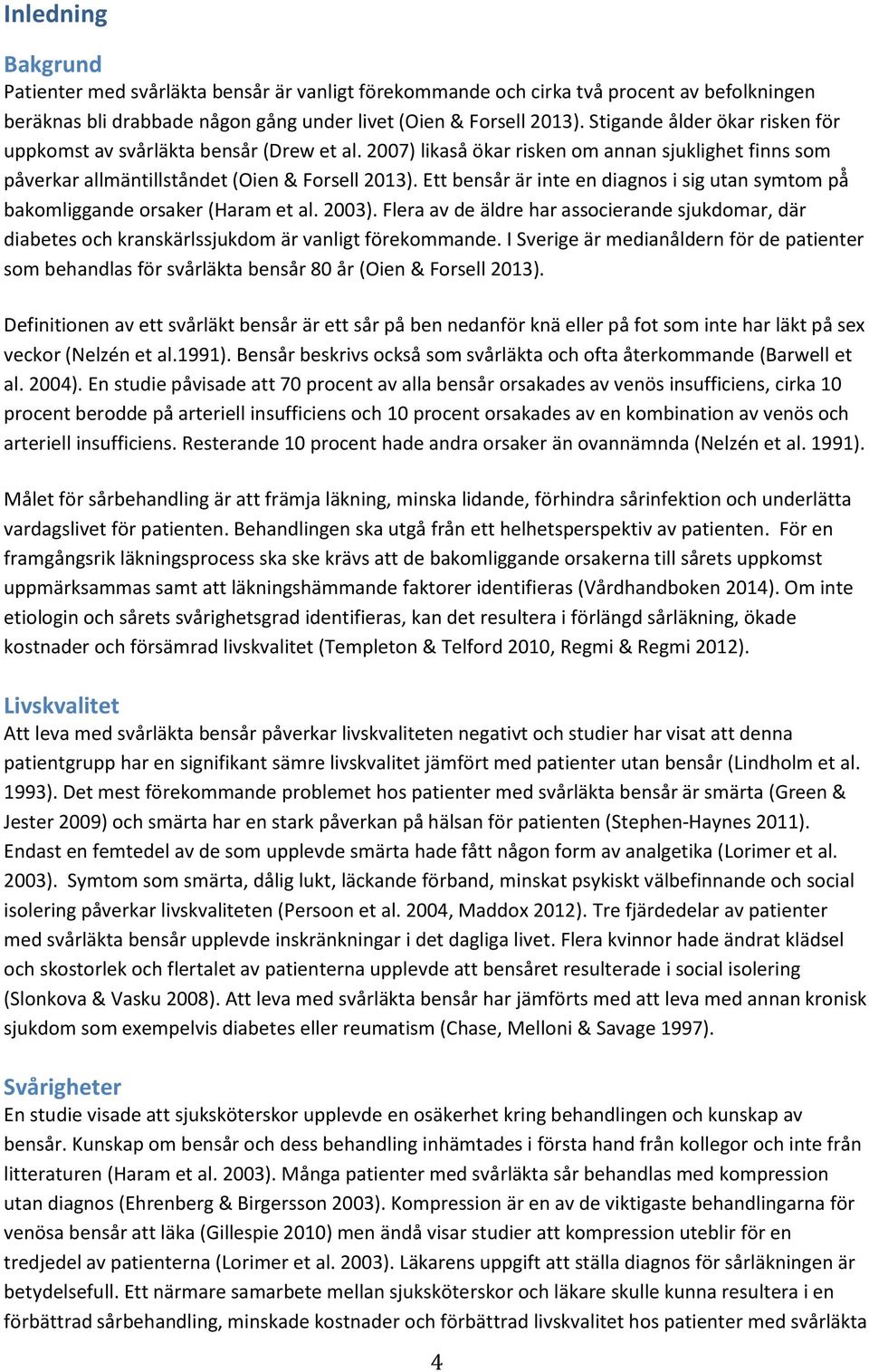 Inledning

Bakgrund
Patienter med svårläkta bensår är vanligt förekommande och cirka två procent av befolkningen beräknas bli drabbade någon gång under livet (Oien & Forsell 2013). Stigande ålder ökar risken för uppkomst av svårläkta bensår (Drew et al. 2007) likaså ökar risken om annan sjuklighet finns som påverkar allmäntillståndet (Oien & Forsell 2013). Ett bensår är inte en diagnos i sig utan symtom på bakomliggande orsaker (Haram et al. 2003). Flera av de äldre har associerande sjukdomar, där diabetes och kranskärlssjukdom är vanligt förekommande. I Sverige är medianåldern för de patienter som behandlas för svårläkta bensår 80 år (Oien & Forsell 2013).

Definitionen av ett svårläkt bensår är ett sår på ben nedanför knä eller på fot som inte har läkt på sex veckor (Nelzén et al.1991). Bensår beskrivs också som svårläkta och ofta återkommande (Barwell et al. 2004). En studie påvisade att 70 procent av alla bensår orsakades av venös insufficiens, cirka 10 procent berodde på arteriell insufficiens och 10 procent orsakades av en kombination av venös och arteriell insufficiens. Resterande 10 procent hade andra orsaker än ovannämnda (Nelzén et al. 1991).

Målet för sårbehandling är att främja läkning, minska lidande, förhindra sårinfektion och underlätta vardagslivet för patienten. Behandlingen ska utgå från ett helhetsperspektiv av patienten. För en framgångsrik läkningsprocess ska ske krävs att de bakomliggande orsakerna till sårets uppkomst uppmärksammas samt att läkningshämmande faktorer identifieras (Vårdhandboken 2014). Om inte etiologin och sårets svårighetsgrad identifieras, kan det resultera i förlängd sårläkning, ökade kostnader och försämrad livskvalitet (Templeton & Telford 2010, Regmi & Regmi 2012).

Livskvalitet
Att leva med svårläkta bensår påverkar livskvaliteten negativt och studier har visat att denna patientgrupp har en signifikant sämre livskvalitet jämfört med patienter utan bensår (Lindholm et al. 1993). Det mest förekommande problemet hos patienter med svårläkta bensår är smärta (Green & Jester 2009) och smärta har en stark påverkan på hälsan för patienten (Stephen-Haynes 2011). Endast en femtedel av de som upplevde smärta hade fått någon form av analgetika (Lorimer et al. 2003). Symtom som smärta, dålig lukt, läckande förband, minskat psykiskt välbefinnande och social isolering påverkar livskvaliteten (Persoon et al. 2004, Maddox 2012). Tre fjärdedelar av patienter med svårläkta bensår upplevde inskränkningar i det dagliga livet. Flera kvinnor hade ändrat klädsel och skostorlek och flertalet av patienterna upplevde att bensåret resulterade i social isolering (Slonkova & Vasku 2008). Att leva med svårläkta bensår har jämförts med att leva med annan kronisk sjukdom som exempelvis diabetes eller reumatism (Chase, Melloni & Savage 1997).

Svårigheter
En studie visade att sjuksköterskor upplevde en osäkerhet kring behandlingen och kunskap av bensår. Kunskap om bensår och dess behandling inhämtades i första hand från kollegor och inte från litteraturen (Haram et al. 2003). Många patienter med svårläkta sår behandlas med kompression utan diagnos (Ehrenberg & Birgersson 2003). Kompression är en av de viktigaste behandlingarna för venösa bensår att läka (Gillespie 2010) men ändå visar studier att kompression uteblir för en tredjedel av patienterna (Lorimer et al. 2003). Läkarens uppgift att ställa diagnos för sårläkningen är betydelsefull. Ett närmare samarbete mellan sjuksköterskor och läkare skulle kunna resultera i en förbättrad sårbehandling, minskade kostnader och förbättrad livskvalitet hos patienter med svårläkta

4